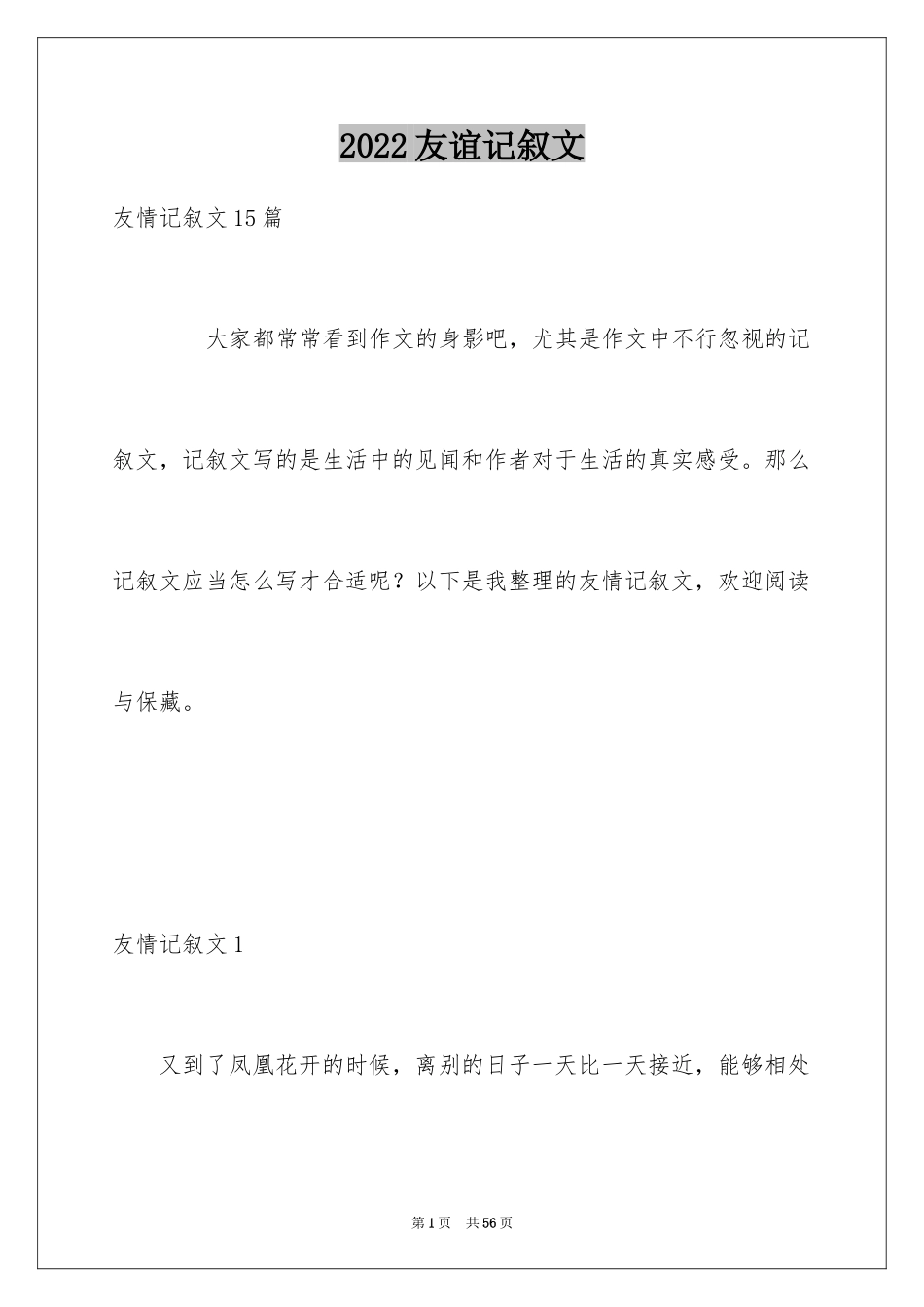 2022友谊记叙文

友情记叙文15篇

大家都常常看到作文的身影吧，尤其是作文中不行忽视的记叙文，记叙文写的是生活中的见闻和作者对于生活的真实感受。那么记叙文应当怎么写才合适呢？以下是我整理的友情记叙文，欢迎阅读与保藏。

友情记叙文1

又到了凤凰花开的时候，离别的日子一天比一天接近，能够相处

第1页 共56页